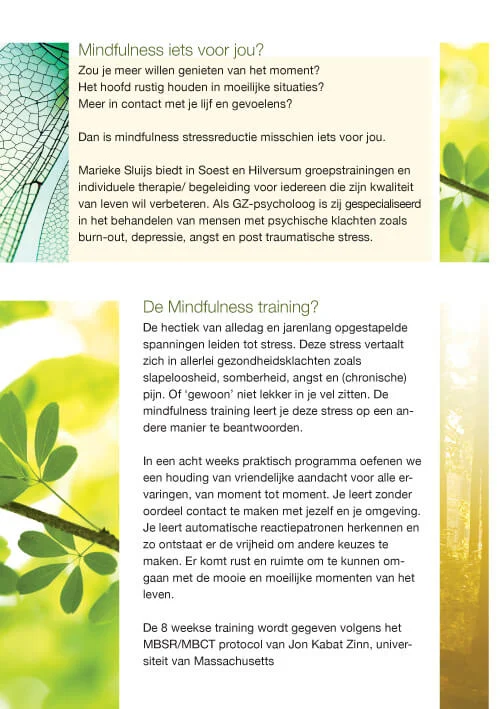 Mindfulness iets voor jou?

Zou je meer willen genieten van het moment?
Het hoofd rustig houden in moeilijke situaties?
Meer in contact met je lijf en gevoelens?

Dan is mindfulness stressreductie misschien iets voor jou.

Marieke Sluijs biedt in Soest en Hilversum groepstrainingen en individuele therapie/ begeleiding voor iedereen die zijn kwaliteit van leven wil verbeteren. Als GZ-psycholoog is zij gespecialiseerd in het behandelen van mensen met psychische klachten zoals burn-out, depressie, angst en post traumatische stress.

De Mindfulness training?

De hectiek van alledag en jarenlang opgestapelde spanningen leiden tot stress. Deze stress vertaalt zich in allerlei gezondheidsklachten zoals slapeloosheid, somberheid, angst en (chronische) pijn. Of 'gewoon' niet lekker in je vel zitten. De mindfulness training leert je deze stress op een andere manier te beantwoorden.

In een acht weeks praktisch programma oefenen we een houding van vriendelijke aandacht voor alle ervaringen, van moment tot moment. Je leert zonder oordeel contact te maken met jezelf en je omgeving. Je leert automatische reactiepatronen herkennen en zo ontstaat er de vrijheid om andere keuzes te maken. Er komt rust en ruimte om te kunnen omgaan met de mooie en moeilijke momenten van het leven.

De 8 weekse training wordt gegeven volgens het MBSR/MBCT protocol van Jon Kabat Zinn, universiteit van Massachusetts